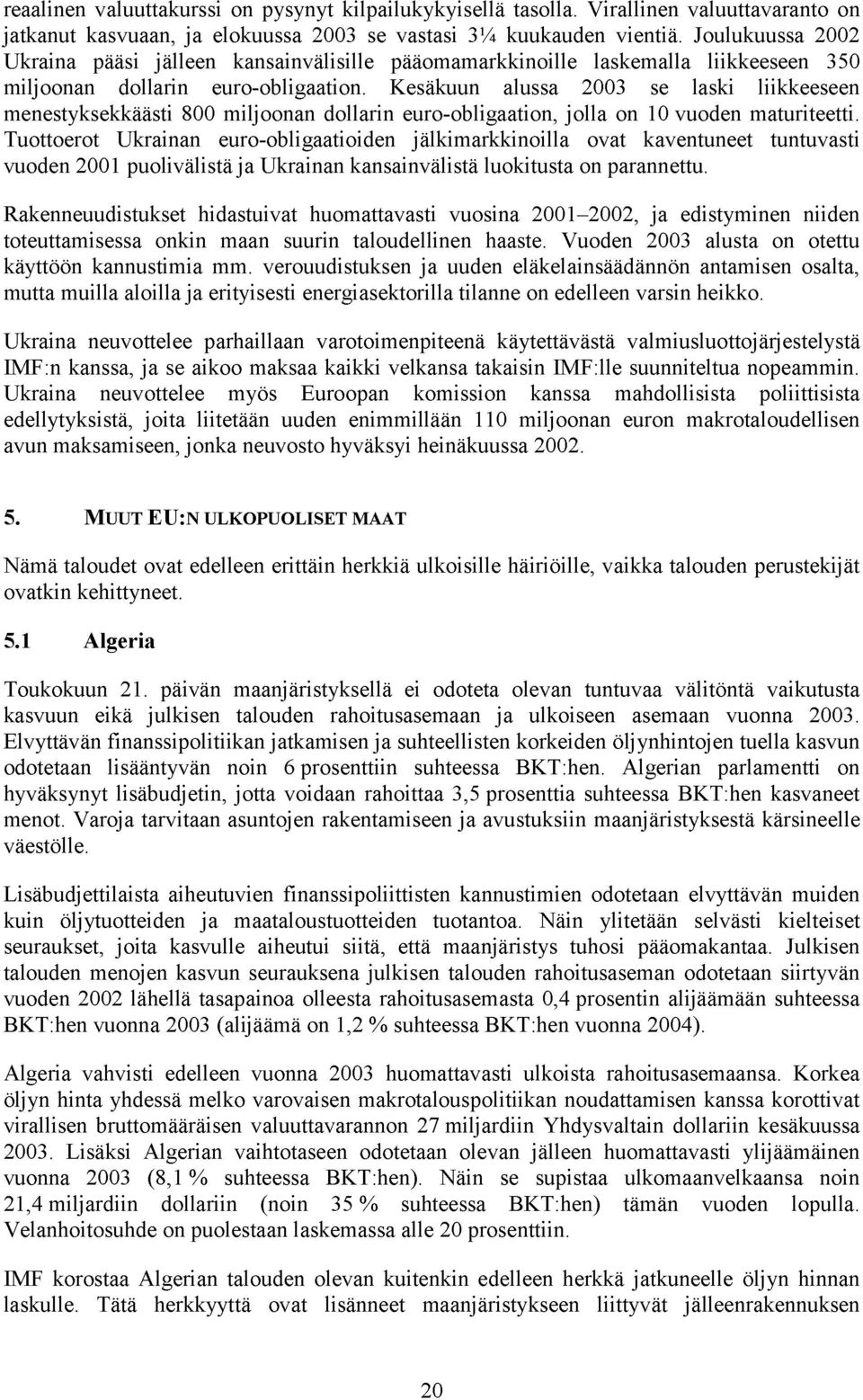 reaalinen valuuttakurssi on pysynyt kilpailukykyisellä tasolla. Virallinen valuuttavaranto on jatkanut kasvuaan, ja elokuussa 2003 se vastasi 3¼ kuukauden vientiä. Joulukuussa 2002 Ukraina pääsi jälleen kansainvälisille pääomamarkkinoille laskemalla liikkeeseen 350 miljoonan dollarin euro-obligaation. Kesäkuun alussa 2003 se laski liikkeeseen menestyksekkäästi 800 miljoonan dollarin euro-obligaation, jolla on 10 vuoden maturiteetti. Tuottoerot Ukrainan euro-obligaatioiden jälkimarkkinoilla ovat kaventuneet tuntuvasti vuoden 2001 puolivälistä ja Ukrainan kansainvälistä luokitusta on parannettu.

Rakenneuudistukset hidastuivat huomattavasti vuosina 2001–2002, ja edistyminen niiden toteuttamisessa onkin maan suurin taloudellinen haaste. Vuoden 2003 alusta on otettu käyttöön kannustimia mm. verouudistuksen ja uuden eläkelainsäädännön antamisen osalta, mutta muilla aloilla ja erityisesti energiasektorilla tilanne on edelleen varsin heikko.

Ukraina neuvottelee parhaillaan varotoimenpiteenä käytettävästä valmiusluottojärjestelystä IMF:n kanssa, ja se aikoo maksaa kaikki velkansa takaisin IMF:lle suunniteltua nopeammin. Ukraina neuvottelee myös Euroopan komission kanssa mahdollisista poliittisista edellytyksistä, joita liitetään uuden enimmillään 110 miljoonan euron makrotaloudellisen avun maksamiseen, jonka neuvosto hyväksyi heinäkuussa 2002.

5. MUUT EU:N ULKOPUOLISET MAAT

Nämä taloudet ovat edelleen erittäin herkkiä ulkoisille häiriöille, vaikka talouden perustekijät ovatkin kehittyneet.

5.1 Algeria

Toukokuun 21. päivän maanjäristyksellä ei odoteta olevan tuntuvaa välitöntä vaikutusta kasvuun eikä julkisen talouden rahoitusasemaan ja ulkoiseen asemaan vuonna 2003. Elvyttävän finanssipolitiikan jatkamisen ja suhteellisten korkeiden öljynhintojen tuella kasvun odotetaan lisääntyvän noin 6 prosenttiin suhteessa BKT:hen. Algerian parlamentti on hyväksynyt lisäbudjetin, jotta voidaan rahoittaa 3,5 prosenttia suhteessa BKT:hen kasvaneet menot. Varoja tarvitaan asuntojen rakentamiseen ja avustuksiin maanjäristyksestä kärsineelle väestölle.

Lisäbudjettilaista aiheutuvien finanssipoliittisten kannustimien odotetaan elvyttävän muiden kuin öljytuotteiden ja maataloustuotteiden tuotantoa. Näin ylitetään selvästi kielteiset seuraukset, joita kasvulle aiheutui siitä, että maanjäristys tuhosi pääomakantaa. Julkisen talouden menojen kasvun seurauksena julkisen talouden rahoitusaseman odotetaan siirtyvän vuoden 2002 lähellä tasapainoa olleesta rahoitusasemasta 0,4 prosentin alijäämään suhteessa BKT:hen vuonna 2003 (alijäämä on 1,2 % suhteessa BKT:hen vuonna 2004).

Algeria vahvisti edelleen vuonna 2003 huomattavasti ulkoista rahoitusasemaansa. Korkea öljyn hinta yhdessä melko varovaisen makrotalouspolitiikan noudattamisen kanssa korottivat virallisen bruttomääräisen valuuttavarannon 27 miljardiin Yhdysvaltain dollariin kesäkuussa 2003. Lisäksi Algerian vaihtotaseen odotetaan olevan jälleen huomattavasti ylijäämäinen vuonna 2003 (8,1 % suhteessa BKT:hen). Näin se supistaa ulkomaanvelkaansa noin 21,4 miljardiin dollariin (noin 35 % suhteessa BKT:hen) tämän vuoden loppuun. Velanhoitosuhde on puolestaan laskemassa alle 20 prosenttiin.

IMF korostaa Algerian talouden olevan kuitenkin edelleen herkkä jatkuneelle öljyn hinnan laskulle. Tätä herkkyyttä ovat lisänneet maanjäristykseen liittyvät jälleenrakennuksen

20